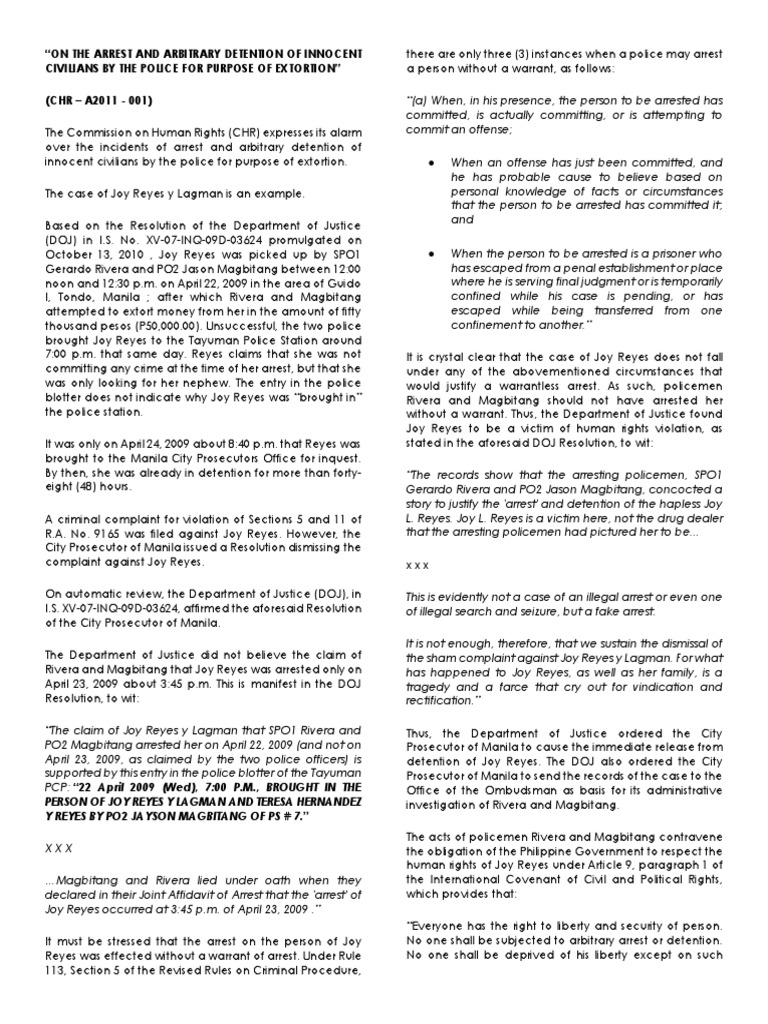 "ON THE ARREST AND ARBITRARY DETENTION OF INNOCENT CIVILIANS BY THE POLICE FOR PURPOSE OF EXTORTION"

(CHR – A2011 - 001)

The Commission on Human Rights (CHR) expresses its alarm over the incidents of arrest and arbitrary detention of innocent civilians by the police for purpose of extortion.

The case of Joy Reyes y Lagman is an example.

Based on the Resolution of the Department of Justice (DOJ) in I.S. No. XV-07-INQ-09D-03624 promulgated on October 13, 2010 , Joy Reyes was picked up by SPO1 Gerardo Rivera and PO2 Jason Magbitang between 12:00 noon and 12:30 p.m. on April 22, 2009 in the area of Guido I, Tondo, Manila ; after which Rivera and Magbitang attempted to extort money from her in the amount of fifty thousand pesos (P50,000.00). Unsuccessful, the two police brought Joy Reyes to the Tayuman Police Station around 7:00 p.m. that same day. Reyes claims that she was not committing any crime at the time of her arrest, but that she was only looking for her nephew. The entry in the police blotter does not indicate why Joy Reyes was "brought in" the police station.

It was only on April 24, 2009 about 8:40 p.m. that Reyes was brought to the Manila City Prosecutors Office for inquest. By then, she was already in detention for more than forty-eight (48) hours.

A criminal complaint for violation of Sections 5 and 11 of R.A. No. 9165 was filed against Joy Reyes. However, the City Prosecutor of Manila issued a Resolution dismissing the complaint against Joy Reyes.

On automatic review, the Department of Justice (DOJ), in I.S. XV-07-INQ-09D-03624, affirmed the aforesaid Resolution of the City Prosecutor of Manila.

The Department of Justice did not believe the claim of Rivera and Magbitang that Joy Reyes was arrested only on April 23, 2009 about 3:45 p.m. This is manifest in the DOJ Resolution, to wit:

"The claim of Joy Reyes y Lagman that SPO1 Rivera and PO2 Magbitang arrested her on April 22, 2009 (and not on April 23, 2009, as claimed by the two police officers) is supported by this entry in the police blotter of the Tayuman PCP: "22 April 2009 (Wed), 7:00 P.M., BROUGHT IN THE PERSON OF JOY REYES Y LAGMAN AND TERESA HERNANDEZ Y REYES BY PO2 JAYSON MAGBITANG OF PS # 7."

X X X

...Magbitang and Rivera lied under oath when they declared in their Joint Affidavit of Arrest that the 'arrest' of Joy Reyes occurred at 3:45 p.m. of April 23, 2009 ."

It must be stressed that the arrest on the person of Joy Reyes was effected without a warrant of arrest. Under Rule 113, Section 5 of the Revised Rules on Criminal Procedure, there are only three (3) instances when a police may arrest a person without a warrant, as follows:

"(a) When, in his presence, the person to be arrested has committed, is actually committing, or is attempting to commit an offense;

• When an offense has just been committed, and he has probable cause to believe based on personal knowledge of facts or circumstances that the person to be arrested has committed it; and

• When the person to be arrested is a prisoner who has escaped from a penal establishment or place where he is serving final judgment or is temporarily confined while his case is pending, or has escaped while being transferred from one confinement to another."

It is crystal clear that the case of Joy Reyes does not fall under any of the abovementioned circumstances that would justify a warrantless arrest. As such, policemen Rivera and Magbitang should not have arrested her without a warrant. Thus, the Department of Justice found Joy Reyes to be a victim of human rights violation, as stated in the aforesaid DOJ Resolution, to wit:

"The records show that the arresting policemen, SPO1 Gerardo Rivera and PO2 Jason Magbitang, concocted a story to justify the 'arrest' and detention of the hapless Joy L. Reyes. Joy L. Reyes is a victim here, not the drug dealer that the arresting policemen had pictured her to be...

x x x

This is evidently not a case of an illegal arrest or even one of illegal search and seizure, but a fake arrest.

It is not enough, therefore, that we sustain the dismissal of the sham complaint against Joy Reyes y Lagman. For what has happened to Joy Reyes, as well as her family, is a tragedy and a farce that cry out for vindication and rectification."

Thus, the Department of Justice ordered the City Prosecutor of Manila to cause the immediate release from detention of Joy Reyes. The DOJ also ordered the City Prosecutor of Manila to send the records of the case to the Office of the Ombudsman as basis for its administrative investigation of Rivera and Magbitang.

The acts of policemen Rivera and Magbitang contravene the obligation of the Philippine Government to respect the human rights of Joy Reyes under Article 9, paragraph 1 of the International Covenant of Civil and Political Rights, which provides that:

"Everyone has the right to liberty and security of person. No one shall be subjected to arbitrary arrest or detention. No one shall be deprived of his liberty except on such